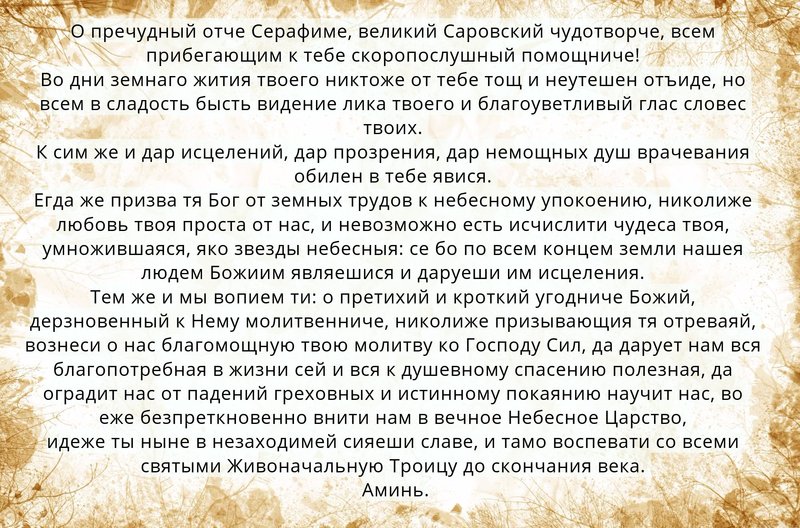 О пречудный отче Серафиме, великий Саровский чудотворче, всем прибегающим к тебе скоропослушный помощниче!

Во дни земнаго жития твоего никтоже от тебе тощ и неутешен отъиде, но всем в сладость бысть видение лика твоего и благоуветливый глас словес твоих.

К сим же и дар исцелений, дар прозрения, дар немощных душ врачевания обилен в тебе явися.

Егда же призва тя Бог от земных трудов к небесному упокоению, николиже любовь твоя проста от нас, и невозможно есть исчислити чудеса твоя, умножившаяся, яко звезды небесныя: се бо по всем концем земли нашея людем Божиим являешися и даруеши им исцеления.

Тем же и мы вопием ти: о претихий и кроткий угодниче Божий, дерзновенный к Нему молитвенниче, николиже призывающия тя отреваяй, вознеси о нас благомощную твою молитву ко Господу Сил, да дарует нам вся благопотребная в жизни сей и вся к душевному спасению полезная, да оградит нас от падений греховных и истинному покаянию научит нас, во еже безпреткновенно внити нам в вечное Небесное Царство, идеже ты ныне в незаходимей сияеши славе, и тамо воспевати со всеми святыми Живоначальную Троицу до скончания века.

Аминь.